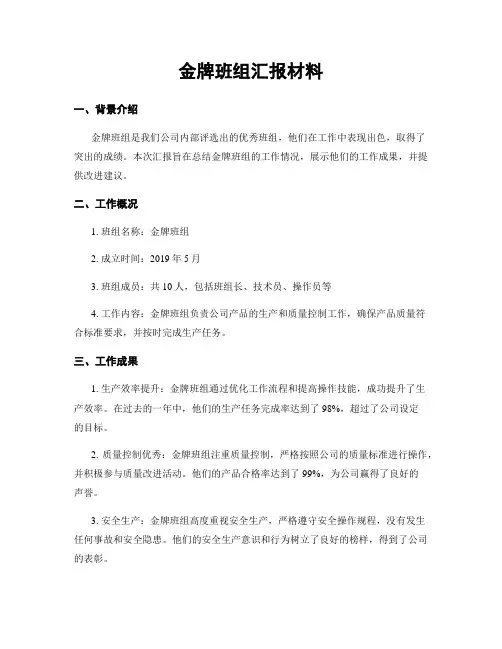 金牌班组汇报材料

一、背景介绍

金牌班组是我们公司内部评选出的优秀班组，他们在工作中表现出色，取得了突出的成绩。本次汇报旨在总结金牌班组的工作情况，展示他们的工作成果，并提供改进建议。

二、工作概况

1. 班组名称：金牌班组

2. 成立时间：2019 年 5 月

3. 班组成员：共 10 人，包括班组长、技术员、操作员等

4. 工作内容：金牌班组负责公司产品的生产和质量控制工作，确保产品质量符合标准要求，并按时完成生产任务。

三、工作成果

1. 生产效率提升：金牌班组通过优化工作流程和提高操作技能，成功提升了生产效率。在过去的一年中，他们的生产任务完成率达到了 98%，超过了公司设定的目标。

2. 质量控制优秀：金牌班组注重质量控制，严格按照公司的质量标准进行操作，并积极参与质量改进活动。他们的产品合格率达到了 99%，为公司赢得了良好的声誉。

3. 安全生产：金牌班组高度重视安全生产，严格遵守安全操作规程，没有发生任何事故和安全隐患。他们的安全生产意识和行为树立了良好的榜样，得到了公司的表彰。